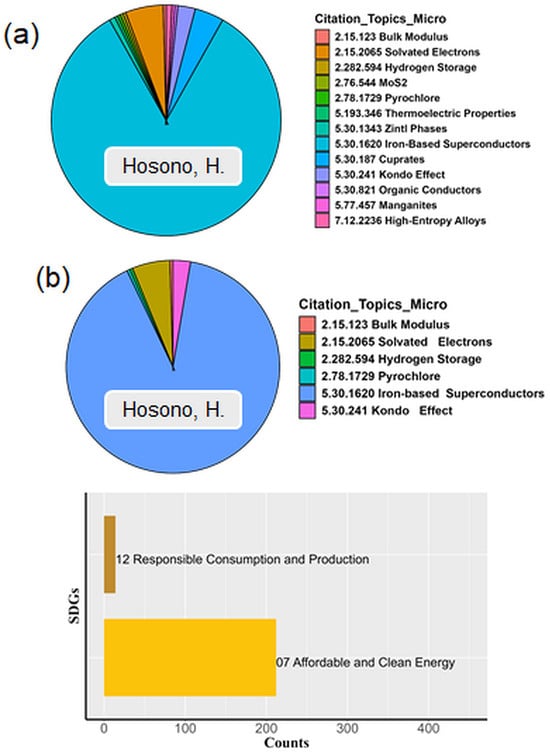 (a)

Hosono, H.

Citation_Topics_Micro
2.15.123 Bulk Modulus
2.15.2065 Solvated Electrons
2.282.594 Hydrogen Storage
2.76.544 MoS2
2.78.1729 Pyrochlore
5.193.346 Thermoelectric Properties
5.30.1343 Zintl Phases
5.30.1620 Iron-Based Superconductors
5.30.187 Cuprates
5.30.241 Kondo Effect
5.30.821 Organic Conductors
5.77.457 Manganites
7.12.2236 High-Entropy Alloys

(b)

Hosono, H.

Citation_Topics_Micro
2.15.123 Bulk Modulus
2.15.2065 Solvated Electrons
2.282.594 Hydrogen Storage
2.78.1729 Pyrochlore
5.30.1620 Iron-based Superconductors
5.30.241 Kondo Effect

SDGs
12 Responsible Consumption and Production
07 Affordable and Clean Energy
0 100 200 300 400
Counts